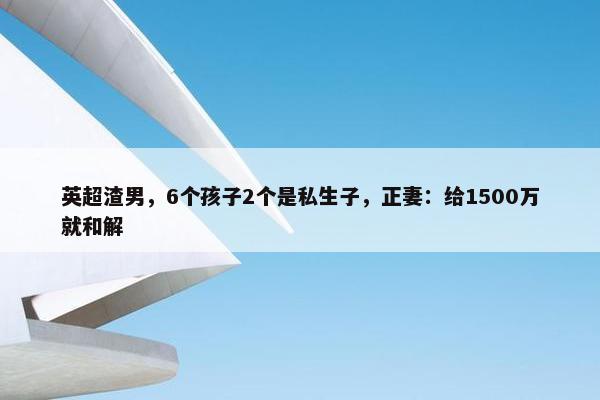 英超渣男，6个孩子2个是私生子，正妻：给1500万就和解